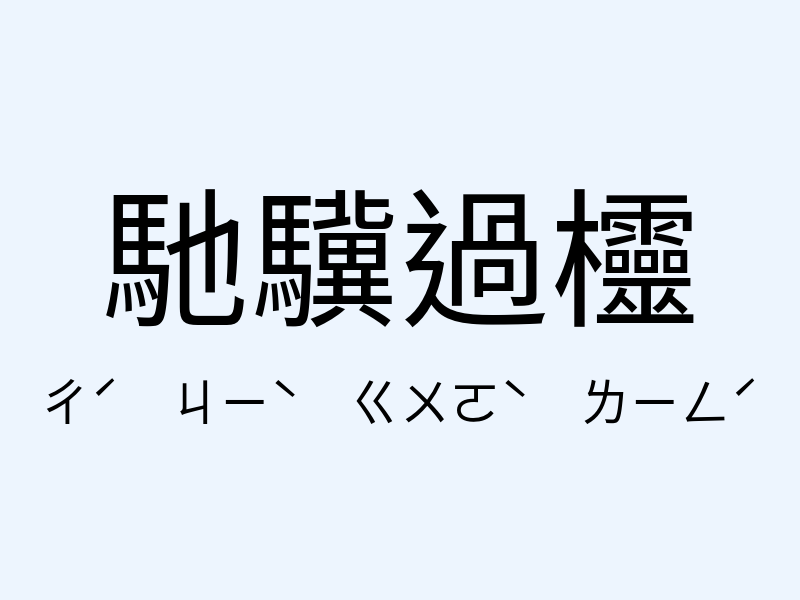 馳驥過櫺

ㄔˊ ㄐㄧˋ ㄍㄨㄛˋ ㄌㄧㄥˊ